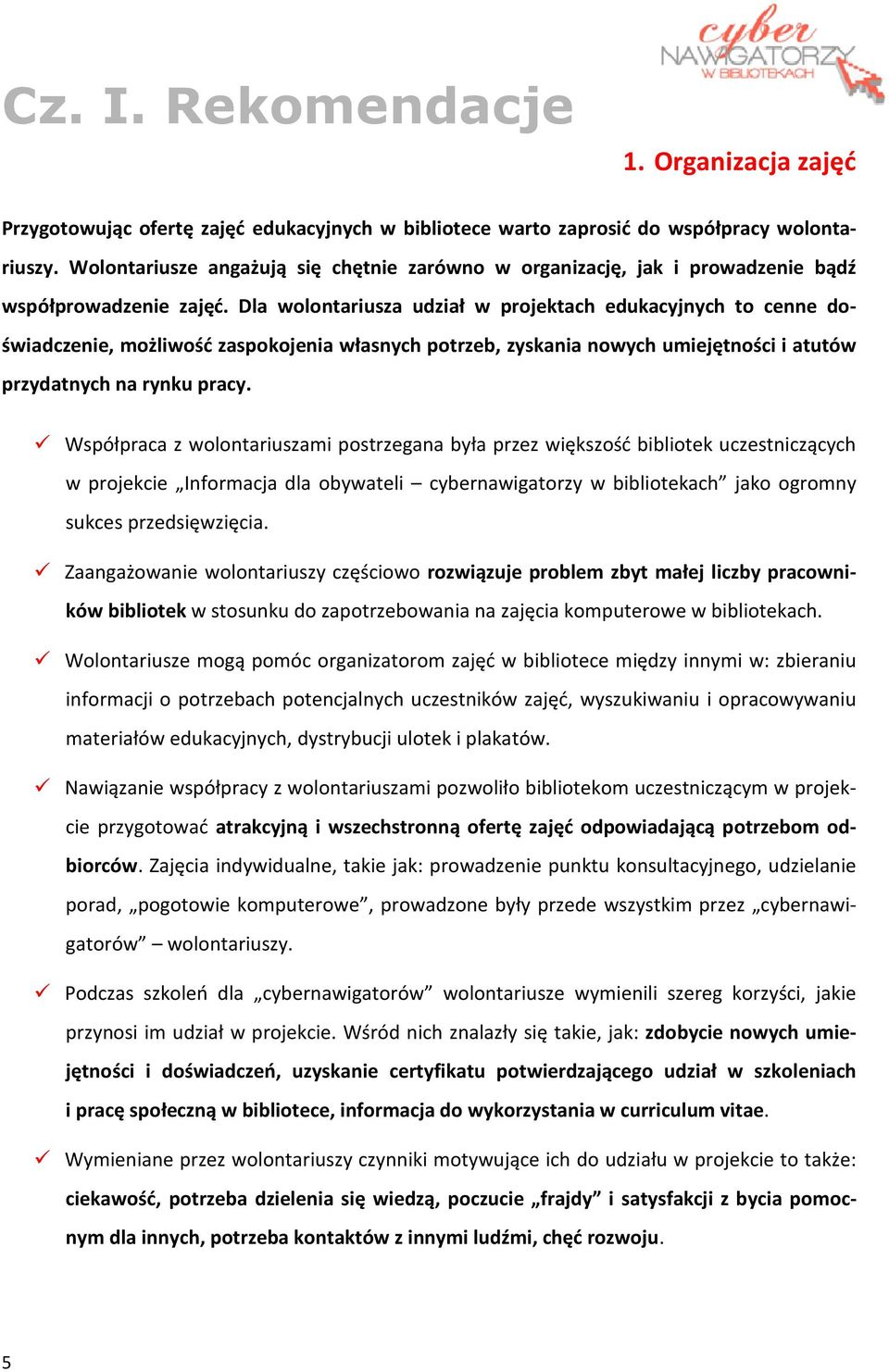 cyber NAWIGATORZY W BIBLIOTEKACH

Cz. I. Rekomendacje

1. Organizacja zajęć

Przygotowując ofertę zajęć edukacyjnych w bibliotece warto zaprosić do współpracy wolontariuszy. Wolontariusze angażują się chętnie zarówno w organizację, jak i prowadzenie bądź współprowadzenie zajęć. Dla wolontariusza udział w projektach edukacyjnych to cenne doświadczenie, możliwość zaspokojenia własnych potrzeb, zyskania nowych umiejętności i atutów przydatnych na rynku pracy.

✓ Współpraca z wolontariuszami postrzegana była przez większość bibliotek uczestniczących w projekcie „Informacja dla obywateli – cybernawigatorzy w bibliotekach” jako ogromny sukces przedsięwzięcia.

✓ Zaangażowanie wolontariuszy częściowo rozwiązuje problem zbyt małej liczby pracowników bibliotek w stosunku do zapotrzebowania na zajęcia komputerowe w bibliotekach.

✓ Wolontariusze mogą pomóc organizatorom zajęć w bibliotece między innymi w: zbieraniu informacji o potrzebach potencjalnych uczestników zajęć, wyszukiwaniu i opracowywaniu materiałów edukacyjnych, dystrybucji ulotek i plakatów.

✓ Nawiązanie współpracy z wolontariuszami pozwoliło bibliotekom uczestniczącym w projekcie przygotować atrakcyjną i wszechstronną ofertę zajęć odpowiadającą potrzebom odbiorców. Zajęcia indywidualne, takie jak: prowadzenie punktu konsultacyjnego, udzielanie porad, „pogotowie komputerowe”, prowadzone były przede wszystkim przez „cybernawigatorów” – wolontariuszy.

✓ Podczas szkoleń dla „cybernawigatorów” wolontariusze wymienili szereg korzyści, jakie przynosi im udział w projekcie. Wśród nich znalazły się takie, jak: zdobycie nowych umiejętności i doświadczeń, uzyskanie certyfikatu potwierdzającego udział w szkoleniach i pracę społeczną w bibliotece, informacja do wykorzystania w curriculum vitae.

✓ Wymieniane przez wolontariuszy czynniki motywujące ich do udziału w projekcie to także: ciekawość, potrzeba dzielenia się wiedzą, poczucie „frajdy” i satysfakcji z bycia pomocnym dla innych, potrzeba kontaktów z innymi ludźmi, chęć rozwoju.

5